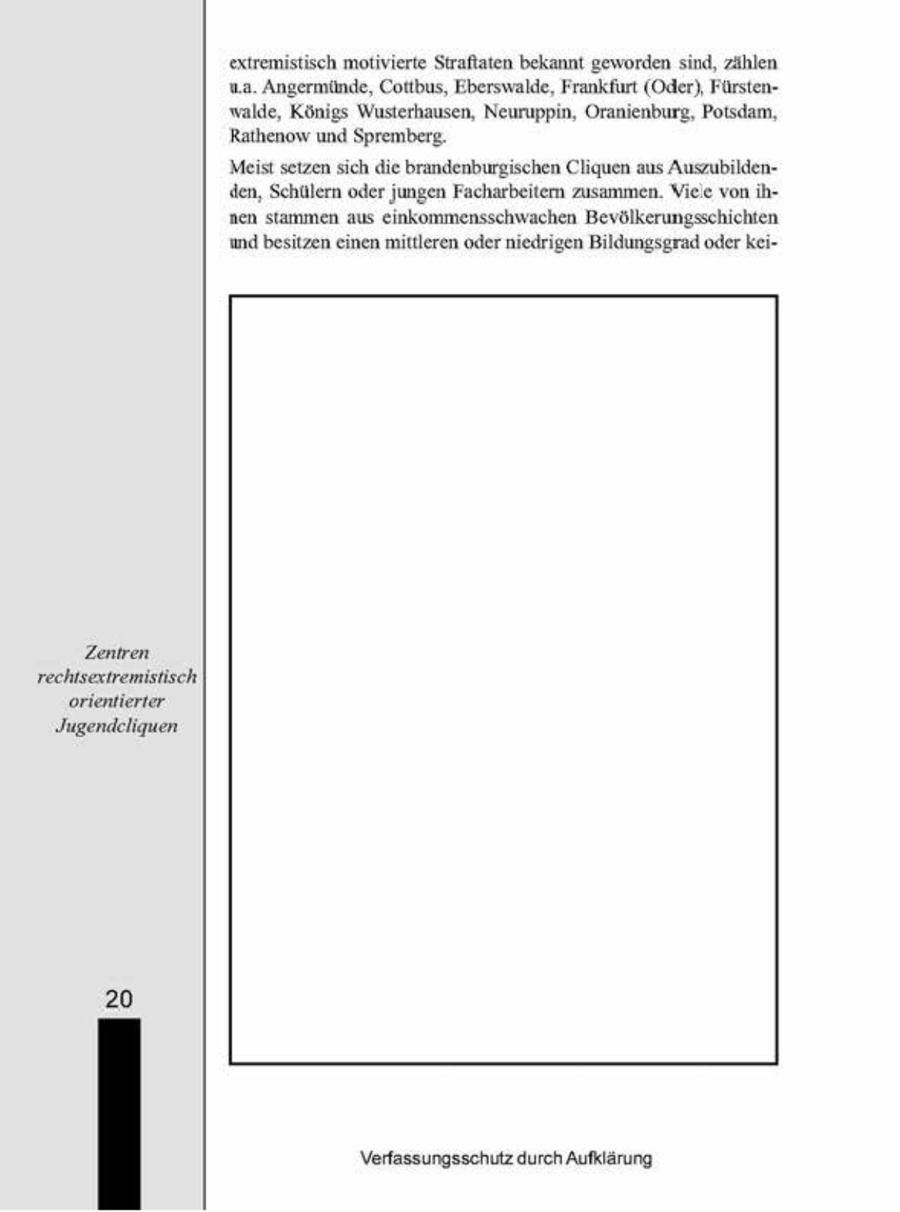 extremistisch motivierte Straftaten bekannt geworden sind, zählen u.a. Angermünde, Cottbus, Eberswalde, Frankfurt (Oder), Fürstenwalde, Königs Wusterhausen, Neuruppin, Oranienburg, Potsdam, Rathenow und Spremberg.

Meist setzen sich die brandenburgischen Cliquen aus Auszubildenden, Schülern oder jungen Facharbeitern zusammen. Viele von ihnen stammen aus einkommensschwachen Bevölkerungsschichten und besitzen einen mittleren oder niedrigen Bildungsgrad oder kei-

Zentren rechtsextremistisch orientierter Jugendcliquen

20

Verfassungsschutz durch Aufklärung